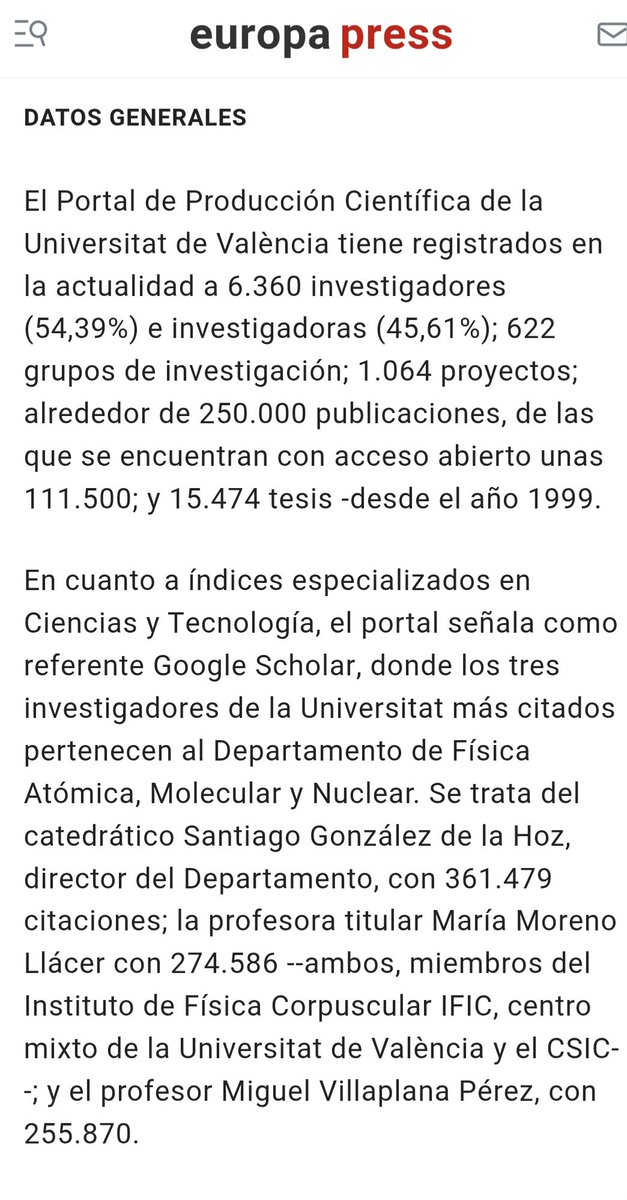 europa press

DATOS GENERALES

El Portal de Producción Científica de la Universitat de València tiene registrados en la actualidad a 6.360 investigadores (54,39%) e investigadoras (45,61%); 622 grupos de investigación; 1.064 proyectos; alrededor de 250.000 publicaciones, de las que se encuentran con acceso abierto unas 111.500; y 15.474 tesis -desde el año 1999.

En cuanto a índices especializados en Ciencias y Tecnología, el portal señala como referente Google Scholar, donde los tres investigadores de la Universitat más citados pertenecen al Departamento de Física Atómica, Molecular y Nuclear. Se trata del catedrático Santiago González de la Hoz, director del Departamento, con 361.479 citaciones; la profesora titular María Moreno Llácer con 274.586 --ambos, miembros del Instituto de Física Corpuscular IFIC, centro mixto de la Universitat de València y el CSIC--; y el profesor Miguel Villaplana Pérez, con 255.870.